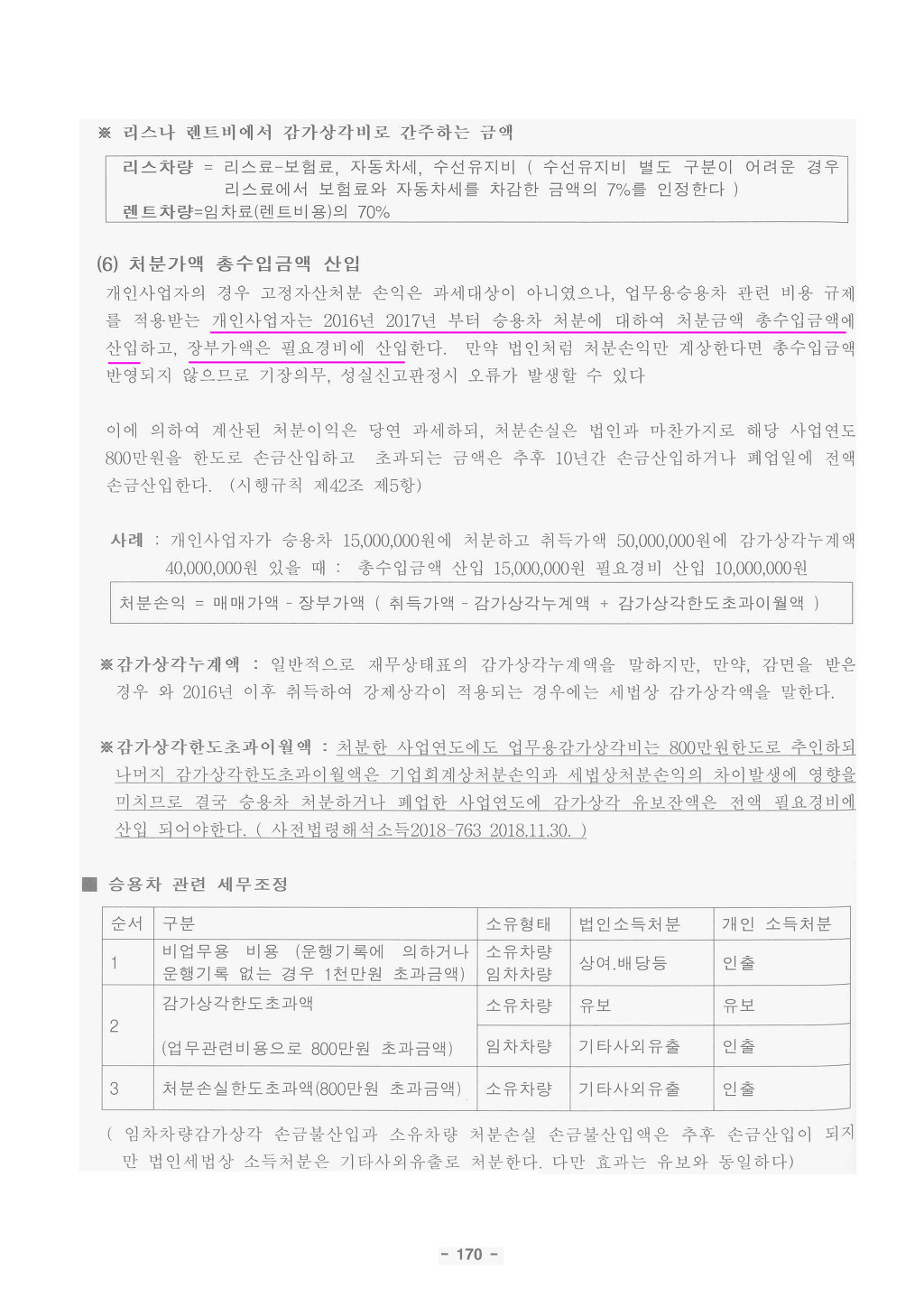 ※ 리스나 렌트비에서 감가상각비로 간주하는 금액

리스차량 = 리스료-보험료, 자동차세, 수선유지비 ( 수선유지비 별도 구분이 어려운 경우 리스료에서 보험료와 자동차세를 차감한 금액의 7%를 인정한다 )
렌트차량=임차료(렌트비용)의 70%

(6) 처분가액 총수입금액 산입

개인사업자의 경우 고정자산처분 손익은 과세대상이 아니였으나, 업무용승용차 관련 비용 규제를 적용받는 개인사업자는 2016년 2017년 부터 승용차 처분에 대하여 처분금액 총수입금액에 산입하고, 장부가액은 필요경비에 산입한다. 만약 법인처럼 처분손익만 계상한다면 총수입금액 반영되지 않으므로 기장의무, 성실신고판정시 오류가 발생할 수 있다

이에 의하여 계산된 처분이익은 당연 과세하되, 처분손실은 법인과 마찬가지로 해당 사업연도 800만원을 한도로 손금산입하고 초과되는 금액은 추후 10년간 손금산입하거나 폐업일에 전액 손금산입한다. (시행규칙 제42조 제5항)

사례 : 개인사업자가 승용차 15,000,000원에 처분하고 취득가액 50,000,000원에 감가상각누계액 40,000,000원 있을 때 : 총수입금액 산입 15,000,000원 필요경비 산입 10,000,000원

처분손익 = 매매가액 - 장부가액 ( 취득가액 - 감가상각누계액 + 감가상각한도초과이월액 )

※감가상각누계액 : 일반적으로 재무상태표의 감가상각누계액을 말하지만, 만약, 감면을 받은 경우 와 2016년 이후 취득하여 강제상각이 적용되는 경우에는 세법상 감가상각액을 말한다.

※감가상각한도초과이월액 : 처분한 사업연도에도 업무용감가상각비는 800만원한도로 추인하되 나머지 감가상각한도초과이월액은 기업회계상처분손익과 세법상처분손익의 차이발생에 영향을 미치므로 결국 승용차 처분하거나 폐업한 사업연도에 감가상각 유보잔액은 전액 필요경비에 산입 되어야한다. ( 사전법령해석소득2018-763 2018.11.30. )

■ 승용차 관련 세무조정

| 순서 | 구분 | 소유형태 | 법인소득처분 | 개인 소득처분 |
|---|---|---|---|---|
| 1 | 비업무용 비용 (운행기록에 의하거나 운행기록 없는 경우 1천만원 초과금액) | 소유차량 임차차량 | 상여.배당등 | 인출 |
| 2 | 감가상각한도초과액 (업무관련비용으로 800만원 초과금액) | 소유차량 | 유보 | 유보 |
|  |  | 임차차량 | 기타사외유출 | 인출 |
| 3 | 처분손실한도초과액(800만원 초과금액) | 소유차량 | 기타사외유출 | 인출 |

( 임차차량감가상각 손금불산입과 소유차량 처분손실 손금불산입액은 추후 손금산입이 되지만 법인세법상 소득처분은 기타사외유출로 처분한다. 다만 효과는 유보와 동일하다)

- 170 -